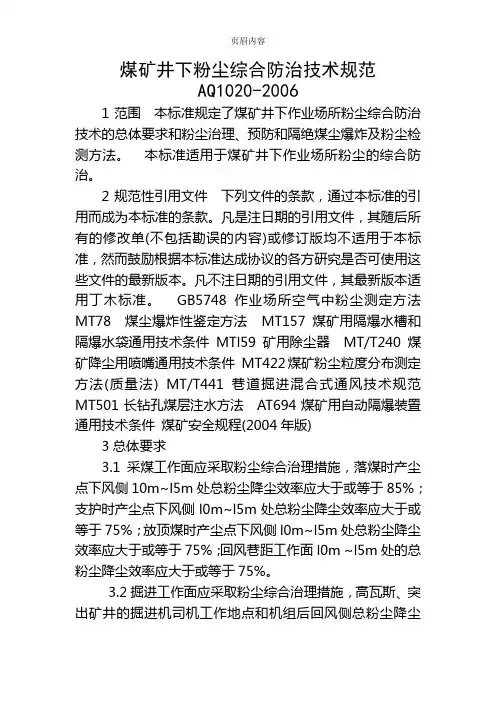 页眉内容

煤矿井下粉尘综合防治技术规范
AQ1020-2006

1 范围　本标准规定了煤矿井下作业场所粉尘综合防治技术的总体要求和粉尘治理、预防和隔绝煤尘爆炸及粉尘检测方法。　本标准适用于煤矿井下作业场所粉尘的综合防治。

2 规范性引用文件　下列文件的条款，通过本标准的引用而成为本标准的条款。凡是注日期的引用文件，其随后所有的修改单(不包括勘误的内容)或修订版均不适用于本标准，然而鼓励根据本标准达成协议的各方研究是否可使用这些文件的最新版本。凡不注日期的引用文件，其最新版本适用丁木标准。　GB5748 作业场所空气中粉尘测定方法　MT78 煤尘爆炸性鉴定方法　MT157 煤矿用隔爆水槽和隔爆水袋通用技术条件 MTI59 矿用除尘器　MT/T240 煤矿降尘用喷嘴通用技术条件 MT422 煤矿粉尘粒度分布测定方法(质量法) MT/T441 巷道掘进混合式通风技术规范 MT501 长钻孔煤层注水方法　AT694 煤矿用自动隔爆装置通用技术条件 煤矿安全规程(2004 年版)

3 总体要求

3.1 采煤工作面应采取粉尘综合治理措施，落煤时产尘点下风侧 10m~I5m 处总粉尘降尘效率应大于或等于 85%；支护时产尘点下风侧 I0m~I5m 处总粉尘降尘效率应大于或等于 75%；放顶煤时产尘点下风侧 I0m~I5m 处总粉尘降尘效率应大于或等于 75%；回风巷距工作面 I0m ~I5m 处的总粉尘降尘效率应大于或等于 75%。

3.2 掘进工作面应采取粉尘综合治理措施，高瓦斯、突出矿井的掘进机司机工作地点和机组后回风侧总粉尘降尘